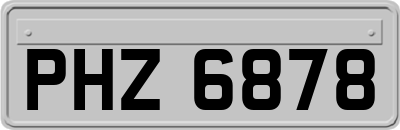 PHZ 6878